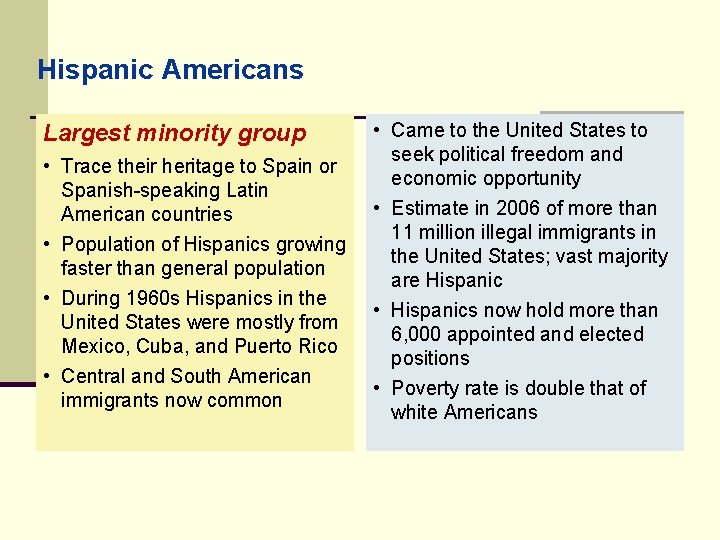 Hispanic Americans

Largest minority group

• Trace their heritage to Spain or Spanish-speaking Latin American countries
• Population of Hispanics growing faster than general population
• During 1960s Hispanics in the United States were mostly from Mexico, Cuba, and Puerto Rico
• Central and South American immigrants now common

• Came to the United States to seek political freedom and economic opportunity
• Estimate in 2006 of more than 11 million illegal immigrants in the United States; vast majority are Hispanic
• Hispanics now hold more than 6,000 appointed and elected positions
• Poverty rate is double that of white Americans